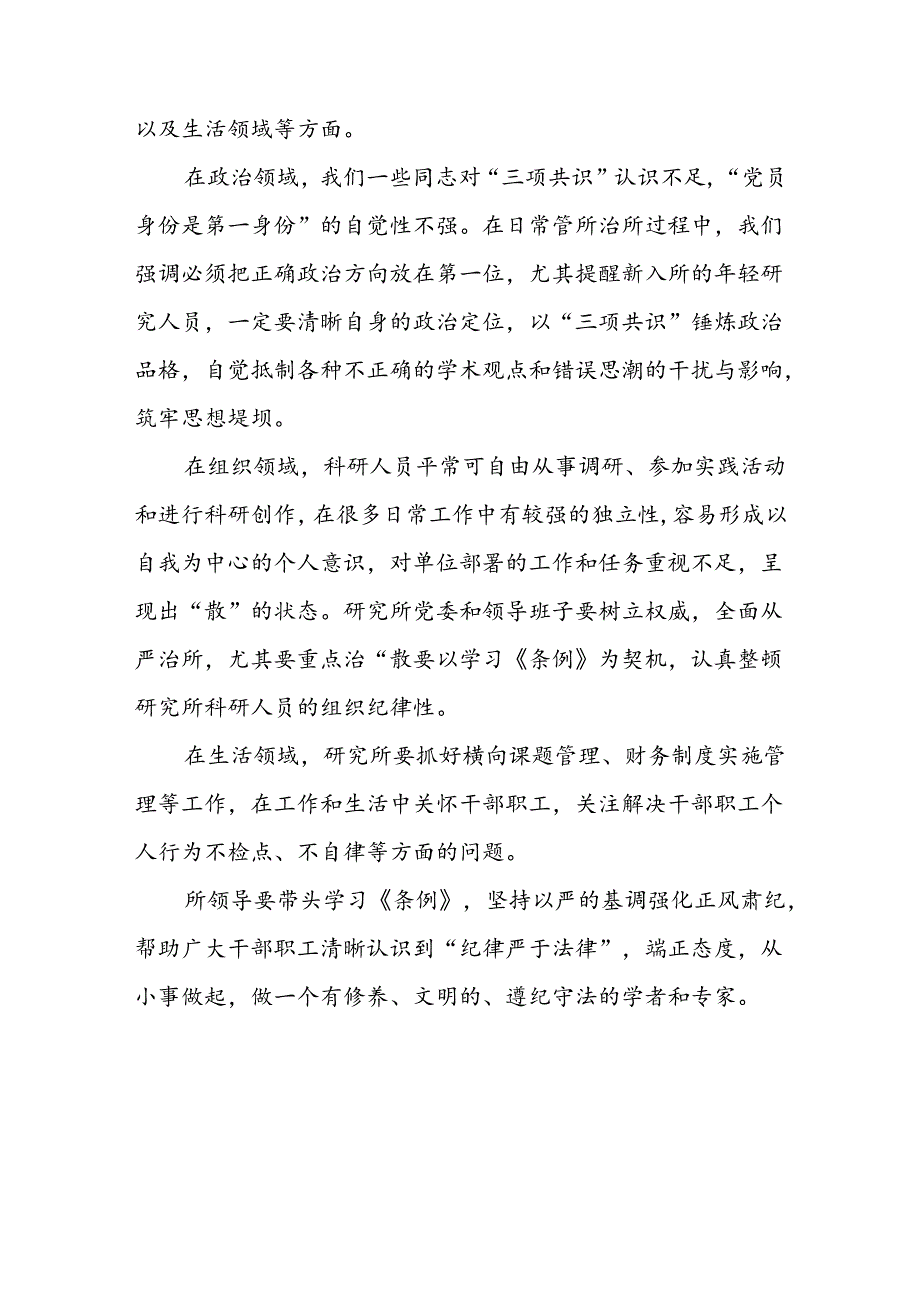 以及生活领域等方面。

在政治领域，我们一些同志对“三项共识”认识不足，“党员身份是第一身份”的自觉性不强。在日常管所治所过程中，我们强调必须把正确政治方向放在第一位，尤其提醒新入所的年轻研究人员，一定要清晰自身的政治定位，以“三项共识”锤炼政治品格，自觉抵制各种不正确的学术观点和错误思潮的干扰与影响，筑牢思想堤坝。

在组织领域，科研人员平常可自由从事调研、参加实践活动和进行科研创作，在很多日常工作中有较强的独立性，容易形成以自我为中心的个人意识，对单位部署的工作和任务重视不足，呈现出“散”的状态。研究所党委和领导班子要树立权威，全面从严治所，尤其要重点治“散要以学习《条例》为契机，认真整顿研究所科研人员的组织纪律性。

在生活领域，研究所要抓好横向课题管理、财务制度实施管理等工作，在工作和生活中关怀干部职工，关注解决干部职工个人行为不检点、不自律等方面的问题。

所领导要带头学习《条例》，坚持以严的基调强化正风肃纪，帮助广大干部职工清晰认识到“纪律严于法律”，端正态度，从小事做起，做一个有修养、文明的、遵纪守法的学者和专家。